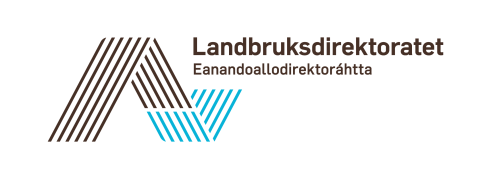 Landbruksdirektoratet
Eanandoallodirektoráhtta